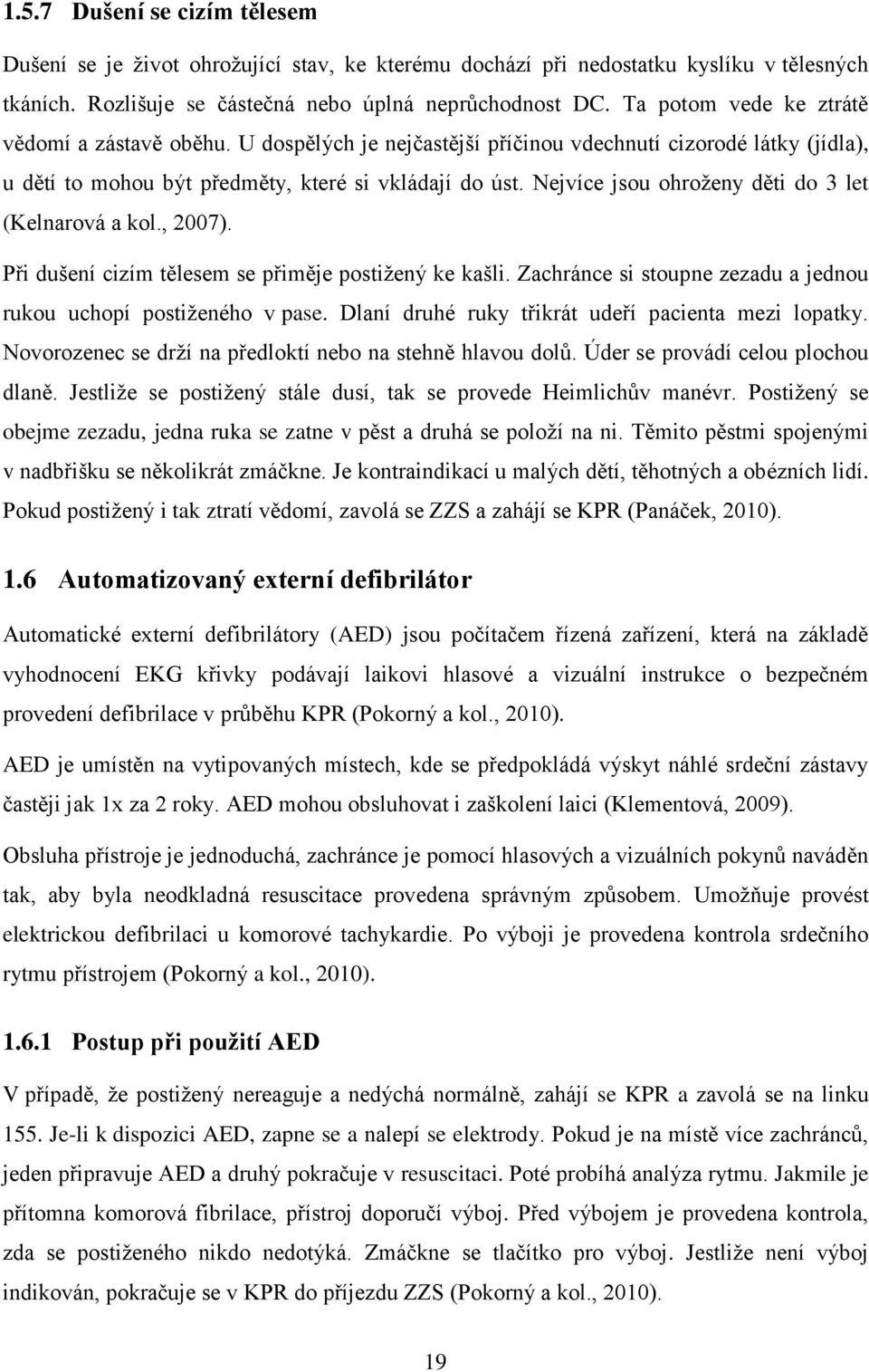 1.5.7 Dušení se cizím tělesem

Dušení se je život ohrožující stav, ke kterému dochází při nedostatku kyslíku v tělesných tkáních. Rozlišuje se částečná nebo úplná neprůchodnost DC. Ta potom vede ke ztrátě vědomí a zástavě oběhu. U dospělých je nejčastější příčinou vdechnutí cizorodé látky (jídla), u dětí to mohou být předměty, které si vkládají do úst. Nejvíce jsou ohroženy děti do 3 let (Kelnarová a kol., 2007).

Při dušení cizím tělesem se přiměje postižený ke kašli. Zachránce si stoupne zezadu a jednou rukou uchopí postiženého v pase. Dlaní druhé ruky třikrát udeří pacienta mezi lopatky. Novorozenec se drží na předloktí nebo na stehně hlavou dolů. Úder se provádí celou plochou dlaně. Jestliže se postižený stále dusí, tak se provede Heimlichův manévr. Postižený se obejme zezadu, jedna ruka se zatne v pěst a druhá se položí na ni. Těmito pěstmi spojenými v nadbřišku se několikrát zmáčkne. Je kontraindikací u malých dětí, těhotných a obézních lidí. Pokud postižený i tak ztratí vědomí, zavolá se ZZS a zahájí se KPR (Panáček, 2010).

1.6 Automatizovaný externí defibrilátor

Automatické externí defibrilátory (AED) jsou počítačem řízená zařízení, která na základě vyhodnocení EKG křivky podávají laikovi hlasové a vizuální instrukce o bezpečném provedení defibrilace v průběhu KPR (Pokorný a kol., 2010).

AED je umístěn na vytipovaných místech, kde se předpokládá výskyt náhlé srdeční zástavy častěji jak 1x za 2 roky. AED mohou obsluhovat i zaškolení laici (Klementová, 2009).

Obsluha přístroje je jednoduchá, zachránce je pomocí hlasových a vizuálních pokynů naváděn tak, aby byla neodkladná resuscitace provedena správným způsobem. Umožňuje provést elektrickou defibrilaci u komorové tachykardie. Po výboji je provedena kontrola srdečního rytmu přístrojem (Pokorný a kol., 2010).

1.6.1 Postup při použití AED

V případě, že postižený nereaguje a nedýchá normálně, zahájí se KPR a zavolá se na linku 155. Je-li k dispozici AED, zapne se a nalepí se elektrody. Pokud je na místě více zachránců, jeden připravuje AED a druhý pokračuje v resuscitaci. Poté probíhá analýza rytmu. Jakmile je přítomna komorová fibrilace, přístroj doporučí výboj. Před výbojem je provedena kontrola, zda se postiženého nikdo nedotýká. Zmáčkne se tlačítko pro výboj. Jestliže není výboj indikován, pokračuje se v KPR do příjezdu ZZS (Pokorný a kol., 2010).

19